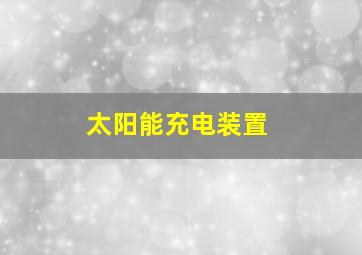 太阳能充电装置